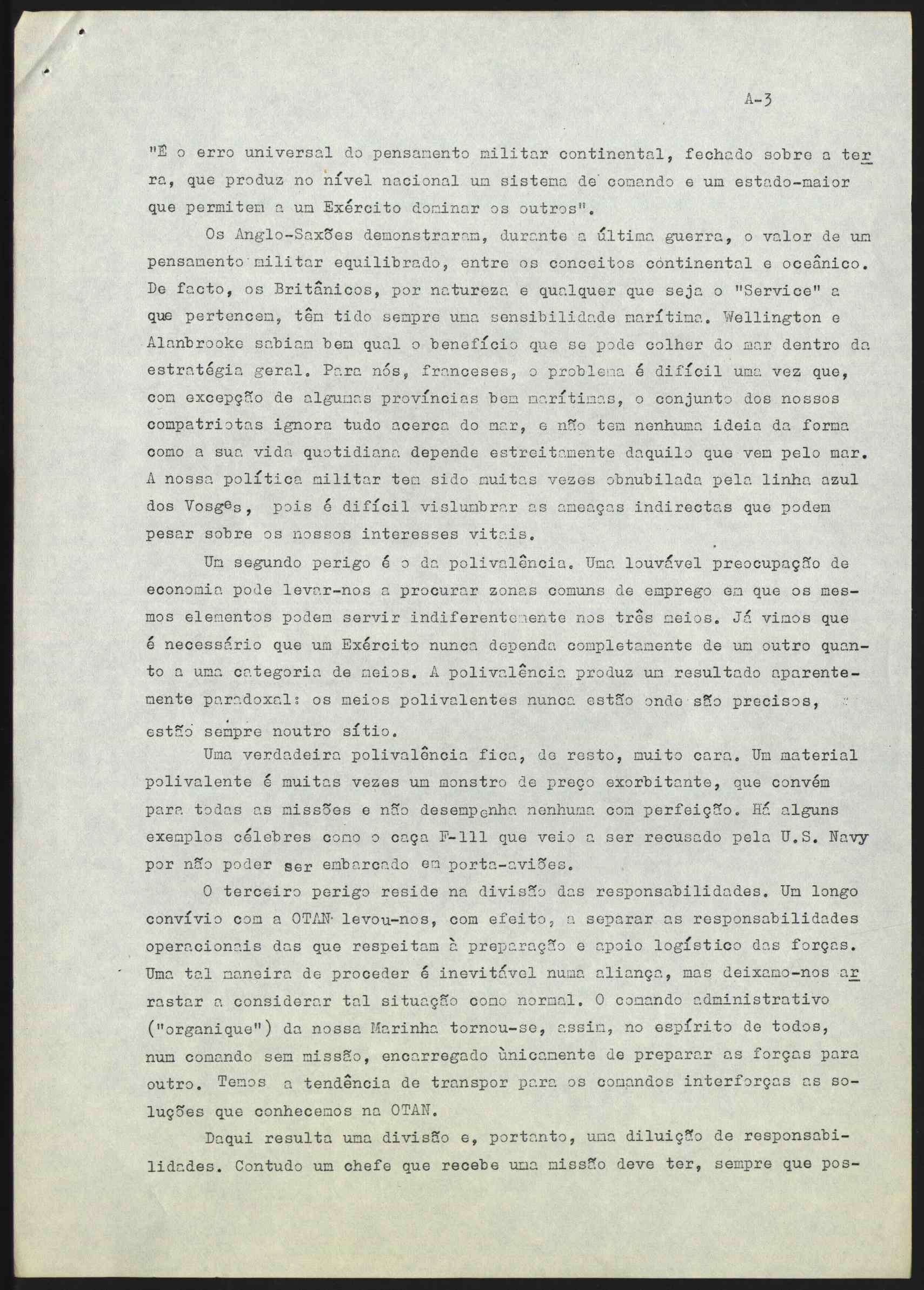 A-3

"É o erro universal do pensamento militar continental, fechado sobre a terra, que produz no nível nacional um sistema de comando e um estado-maior que permitem a um Exército dominar os outros".

Os Anglo-Saxões demonstraram, durante a última guerra, o valor de um pensamento militar equilibrado, entre os conceitos continental e oceânico. De facto, os Britânicos, por natureza e qualquer que seja o "Service" a que pertencem, têm tido sempre uma sensibilidade marítima. Wellington e Alanbrooke sabiam bem qual o benefício que se pode colher do mar dentro da estratégia geral. Para nós, franceses, o problema é difícil uma vez que, com excepção de algumas províncias bem marítimas, o conjunto dos nossos compatriotas ignora tudo acerca do mar, e não tem nenhuma ideia da forma como a sua vida quotidiana depende estreitamente daquilo que vem pelo mar. A nossa política militar tem sido muitas vezes obnubilada pela linha azul dos Vosges, pois é difícil vislumbrar as ameaças indirectas que podem pesar sobre os nossos interesses vitais.

Um segundo perigo é o da polivalência. Uma louvável preocupação de economia pode levar-nos a procurar zonas comuns de emprego em que os mesmos elementos podem servir indiferentemente nos três meios. Já vimos que é necessário que um Exército nunca dependa completamente de um outro quanto a uma categoria de meios. A polivalência produz um resultado aparentemente paradoxal: os meios polivalentes nunca estão onde são precisos, estão sempre noutro sítio.

Uma verdadeira polivalência fica, de resto, muito cara. Um material polivalente é muitas vezes um monstro de preço exorbitante, que convém para todas as missões e não desempenha nenhuma com perfeição. Há alguns exemplos célebres como o caça F-111 que veio a ser recusado pela U.S. Navy por não poder ser embarcado em porta-aviões.

O terceiro perigo reside na divisão das responsabilidades. Um longo convívio com a OTAN levou-nos, com efeito, a separar as responsabilidades operacionais das que respeitam à preparação e apoio logístico das forças. Uma tal maneira de proceder é inevitável numa aliança, mas deixamo-nos arrastar a considerar tal situação como normal. O comando administrativo ("organique") da nossa Marinha tornou-se, assim, no espírito de todos, num comando sem missão, encarregado ùnicamente de preparar as forças para outro. Temos a tendência de transpor para os comandos interforças as soluções que conhecemos na OTAN.

Daqui resulta uma divisão e, portanto, uma diluição de responsabilidades. Contudo um chefe que recebe uma missão deve ter, sempre que pos-